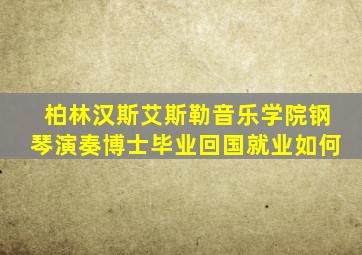 柏林汉斯艾斯勒音乐学院钢琴演奏博士毕业回国就业如何